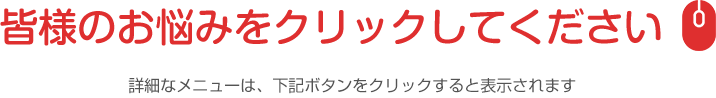 皆様のお悩みをクリックしてください

詳細なメニューは、下記ボタンをクリックすると表示されます